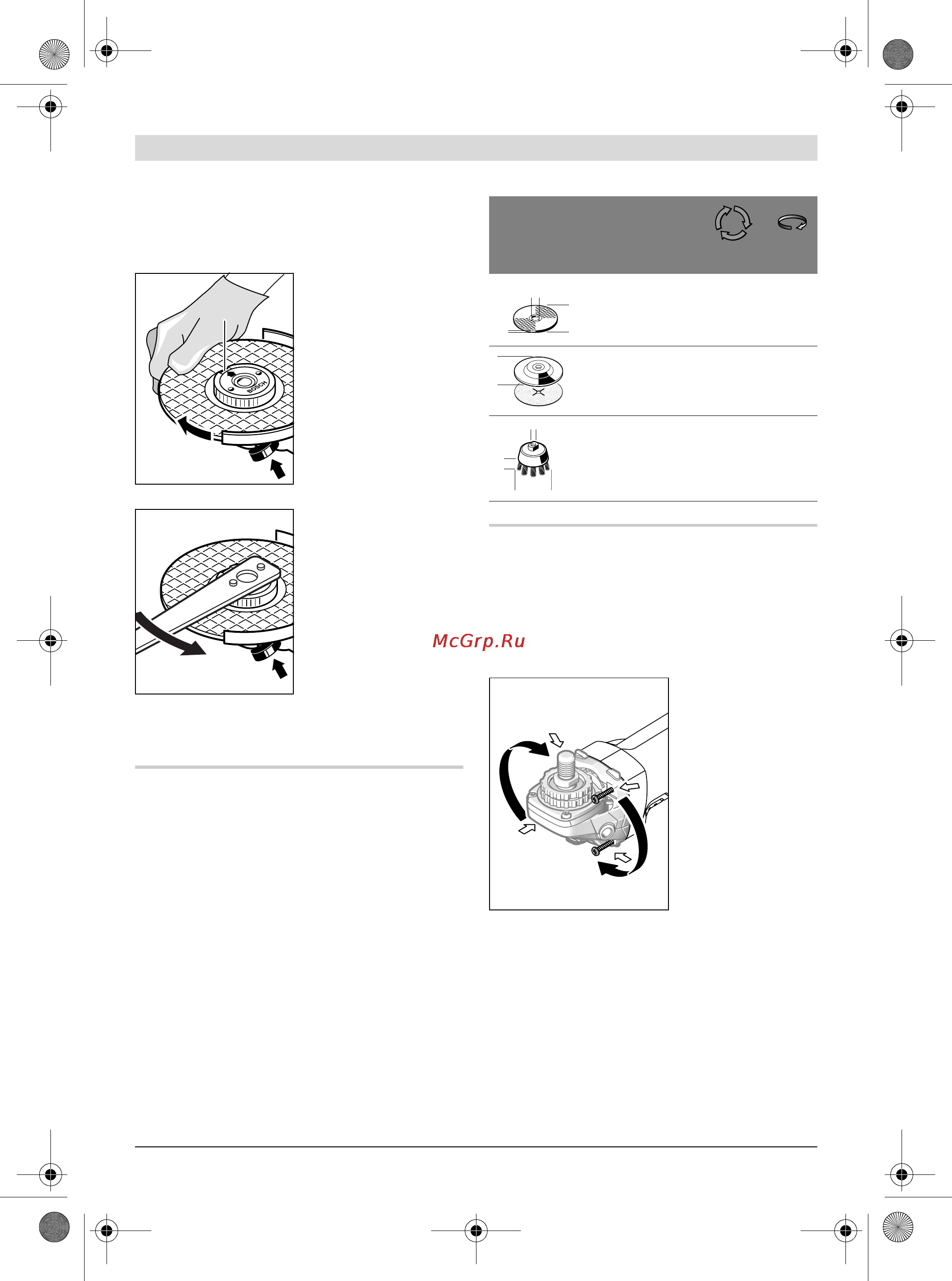 BOSCH

McGrp.Ru